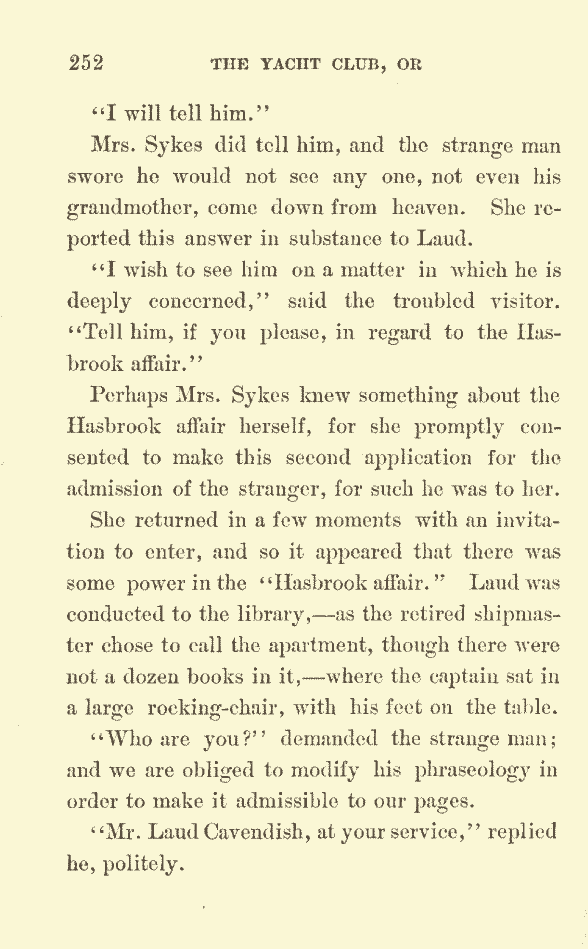 252 THE YACHT CLUB, OR

"I will tell him."

Mrs. Sykes did tell him, and the strange man swore he would not see any one, not even his grandmother, come down from heaven. She reported this answer in substance to Laud.

"I wish to see him on a matter in which he is deeply concerned," said the troubled visitor. "Tell him, if you please, in regard to the Hasbrook affair."

Perhaps Mrs. Sykes knew something about the Hasbrook affair herself, for she promptly consented to make this second application for the admission of the stranger, for such he was to her.

She returned in a few moments with an invitation to enter, and so it appeared that there was some power in the "Hasbrook affair." Laud was conducted to the library,—as the retired shipmaster chose to call the apartment, though there were not a dozen books in it,—where the captain sat in a large rocking-chair, with his feet on the table.

"Who are you?" demanded the strange man; and we are obliged to modify his phraseology in order to make it admissible to our pages.

"Mr. Laud Cavendish, at your service," replied he, politely.